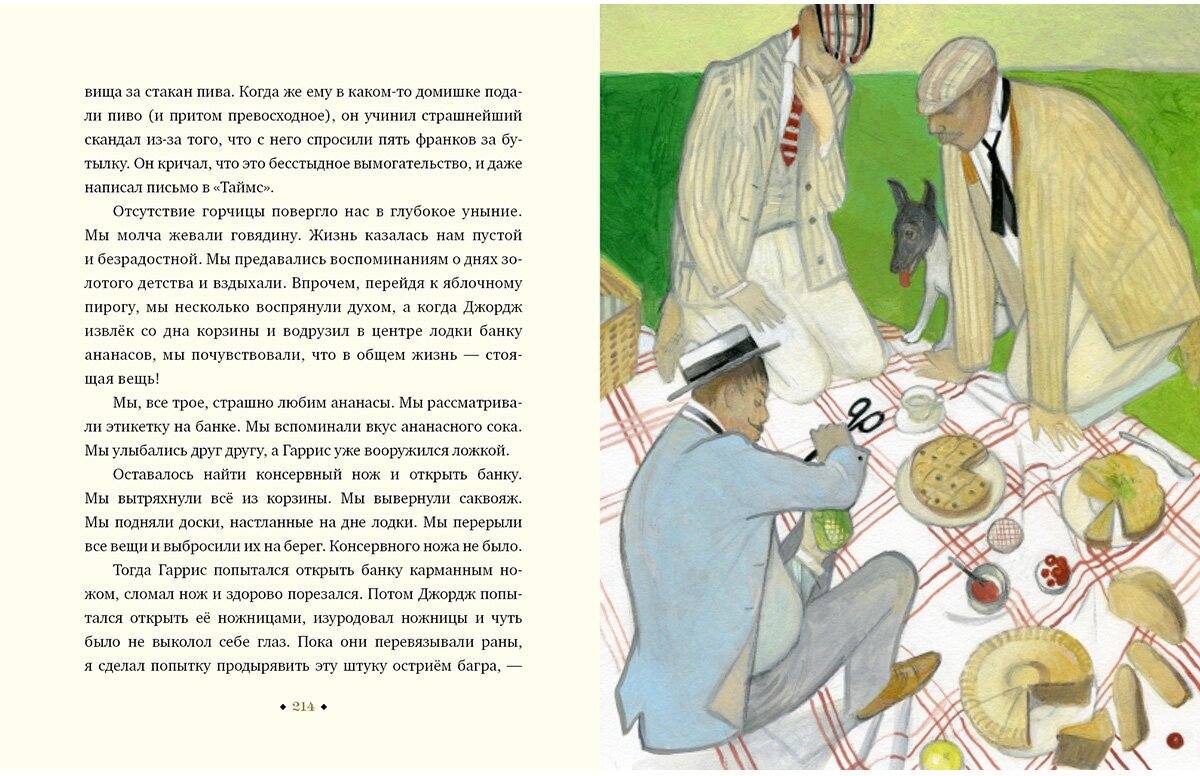 вища за стакан пива. Когда же ему в каком-то домишке подали пиво (и притом превосходное), он учинил страшнейший скандал из-за того, что с него спросили пять франков за бутылку. Он кричал, что это бесстыдное вымогательство, и даже написал письмо в «Таймс».

Отсутствие горчицы повергло нас в глубокое уныние. Мы молча жевали говядину. Жизнь казалась нам пустой и безрадостной. Мы предавались воспоминаниям о днях золотого детства и вздыхали. Впрочем, перейдя к яблочному пирогу, мы несколько воспрянули духом, а когда Джордж извлёк со дна корзины и водрузил в центре лодки банку ананасов, мы почувствовали, что в общем жизнь — стоящая вещь!

Мы, все трое, страшно любим ананасы. Мы рассматривали этикетку на банке. Мы вспоминали вкус ананасного сока. Мы улыбались друг другу, а Гаррис уже вооружился ложкой.

Оставалось найти консервный нож и открыть банку. Мы вытряхнули всё из корзины. Мы вывернули саквояж. Мы подняли доски, настланные на дне лодки. Мы перерыли все вещи и выбросили их на берег. Консервного ножа не было.

Тогда Гаррис попытался открыть банку карманным ножом, сломал нож и здорово порезался. Потом Джордж попытался открыть её ножницами, изуродовал ножницы и чуть было не выколол себе глаз. Пока они перевязывали раны, я сделал попытку продырявить эту штуку остриём багра, —

◆ 214 ◆